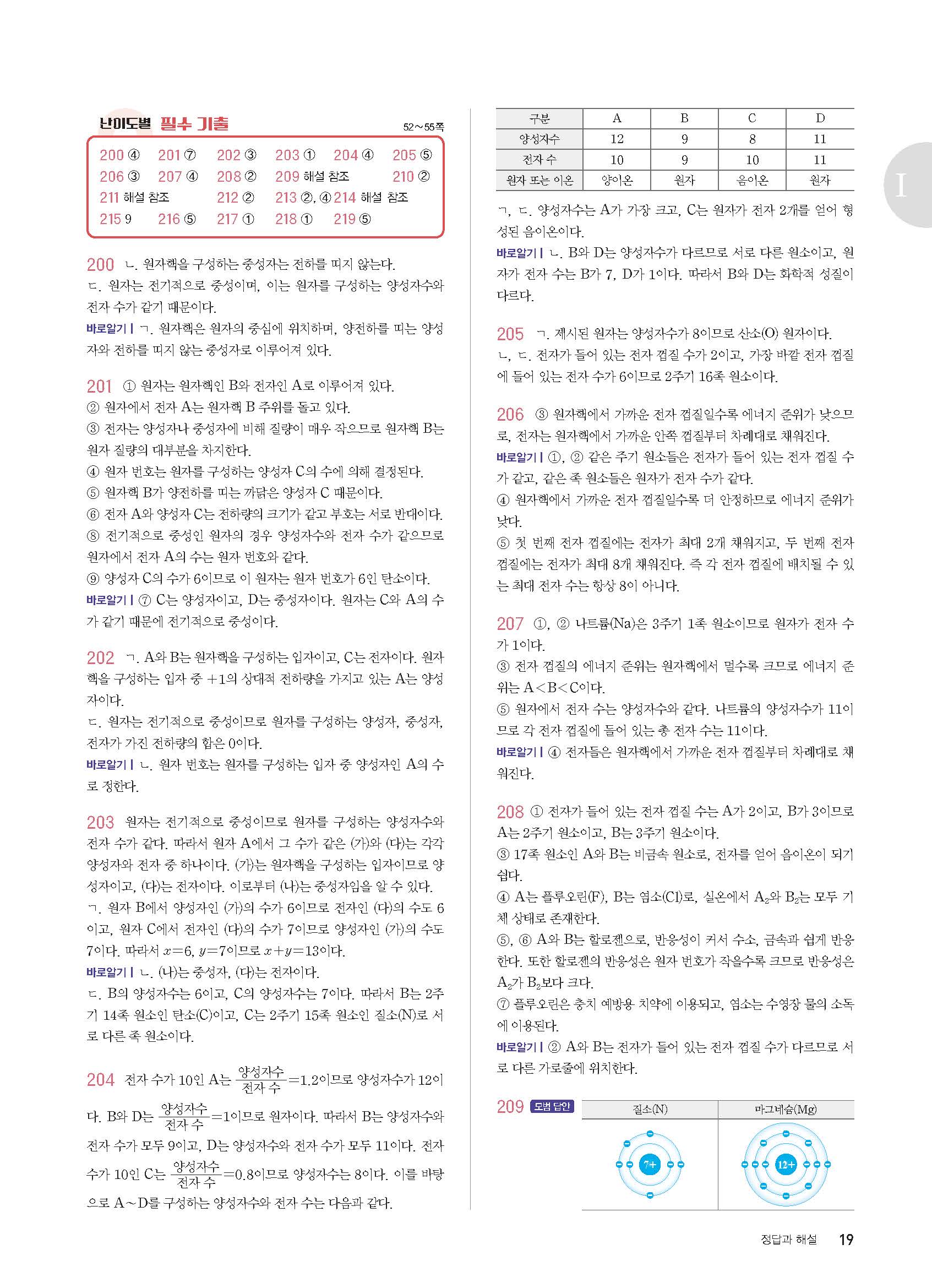 난이도별 필수 기출

52~55쪽

200 ④ 201 ⑦ 202 ③ 203 ① 204 ④ 205 ⑤
206 ③ 207 ④ 208 ② 209 해설 참조 210 ②
211 해설 참조 212 ② 213 ②, ④ 214 해설 참조
215 9 216 ⑤ 217 ① 218 ① 219 ⑤

200 ㄴ. 원자핵을 구성하는 중성자는 전하를 띠지 않는다.
ㄷ. 원자는 전기적으로 중성이며, 이는 원자를 구성하는 양성자수와 전자 수가 같기 때문이다.
바로알기 | ㄱ. 원자핵은 원자의 중심에 위치하며, 양전하를 띠는 양성자와 전하를 띠지 않는 중성자로 이루어져 있다.

201 ① 원자는 원자핵인 B와 전자인 A로 이루어져 있다.
② 원자에서 전자 A는 원자핵 B 주위를 돌고 있다.
③ 전자는 양성자나 중성자에 비해 질량이 매우 작으므로 원자핵 B는 원자 질량의 대부분을 차지한다.
④ 원자 번호는 원자를 구성하는 양성자 C의 수에 의해 결정된다.
⑤ 원자핵 B가 양전하를 띠는 까닭은 양성자 C 때문이다.
⑥ 전자 A와 양성자 C는 전하량의 크기가 같고 부호는 서로 반대이다.
⑧ 전기적으로 중성인 원자의 경우 양성자수와 전자 수가 같으므로 원자에서 전자 A의 수는 원자 번호와 같다.
⑨ 양성자 C의 수가 6이므로 이 원자는 원자 번호가 6인 탄소이다.
바로알기 | ⑦ C는 양성자이고, D는 중성자이다. 원자는 C와 A의 수가 같기 때문에 전기적으로 중성이다.

202 ㄱ. A와 B는 원자핵을 구성하는 입자이고, C는 전자이다. 원자핵을 구성하는 입자 중 $+1$의 상대적 전하량을 가지고 있는 A는 양성자이다.
ㄷ. 원자는 전기적으로 중성이므로 원자를 구성하는 양성자, 중성자, 전자가 가진 전하량의 합은 0이다.
바로알기 | ㄴ. 원자 번호는 원자를 구성하는 입자 중 양성자인 A의 수로 정한다.

203 원자는 전기적으로 중성이므로 원자를 구성하는 양성자수와 전자 수가 같다. 따라서 원자 A에서 그 수가 같은 (가)와 (다)는 각각 양성자와 전자 중 하나이다. (가)는 원자핵을 구성하는 입자이므로 양성자이고, (다)는 전자이다. 이로부터 (나)는 중성자임을 알 수 있다.
ㄱ. 원자 B에서 양성자인 (가)의 수가 6이므로 전자인 (다)의 수도 6이고, 원자 C에서 전자인 (다)의 수가 7이므로 양성자인 (가)의 수도 7이다. 따라서 $x=6$, $y=7$이므로 $x+y=13$이다.
바로알기 | ㄴ. (나)는 중성자, (다)는 전자이다.
ㄷ. B의 양성자수는 6이고, C의 양성자수는 7이다. 따라서 B는 2주기 14족 원소인 탄소(C)이고, C는 2주기 15족 원소인 질소(N)로 서로 다른 족 원소이다.

204 전자 수가 10인 A는 $\frac{양성자수}{전자 수}=1.2$이므로 양성자수가 12이다. B와 D는 $\frac{양성자수}{전자 수}=1$이므로 원자이다. 따라서 B는 양성자수와 전자 수가 모두 9이고, D는 양성자수와 전자 수가 모두 11이다. 전자 수가 10인 C는 $\frac{양성자수}{전자 수}=0.8$이므로 양성자수는 8이다. 이를 바탕으로 A~D를 구성하는 양성자수와 전자 수는 다음과 같다.

| 구분 | A | B | C | D |
|---|---|---|---|---|
| 양성자수 | 12 | 9 | 8 | 11 |
| 전자 수 | 10 | 9 | 10 | 11 |
| 원자 또는 이온 | 양이온 | 원자 | 음이온 | 원자 |

ㄱ, ㄷ. 양성자수는 A가 가장 크고, C는 원자가 전자 2개를 얻어 형성된 음이온이다.
바로알기 | ㄴ. B와 D는 양성자수가 다르므로 서로 다른 원소이고, 원자가 전자 수는 B가 7, D가 1이다. 따라서 B와 D는 화학적 성질이 다르다.

205 ㄱ. 제시된 원자는 양성자수가 8이므로 산소(O) 원자이다.
ㄴ, ㄷ. 전자가 들어 있는 전자 껍질 수가 2이고, 가장 바깥 전자 껍질에 들어 있는 전자 수가 6이므로 2주기 16족 원소이다.

206 ③ 원자핵에서 가까운 전자 껍질일수록 에너지 준위가 낮으므로, 전자는 원자핵에서 가까운 안쪽 껍질부터 차례대로 채워진다.
바로알기 | ①, ② 같은 주기 원소들은 전자가 들어 있는 전자 껍질 수가 같고, 같은 족 원소들은 원자가 전자 수가 같다.
④ 원자핵에서 가까운 전자 껍질일수록 더 안정하므로 에너지 준위가 낮다.
⑤ 첫 번째 전자 껍질에는 전자가 최대 2개 채워지고, 두 번째 전자 껍질에는 전자가 최대 8개 채워진다. 즉 각 전자 껍질에 배치될 수 있는 최대 전자 수는 항상 8이 아니다.

207 ①, ② 나트륨(Na)은 3주기 1족 원소이므로 원자가 전자 수가 1이다.
③ 전자 껍질의 에너지 준위는 원자핵에서 멀수록 크므로 에너지 준위는 A<B<C이다.
⑤ 원자에서 전자 수는 양성자수와 같다. 나트륨의 양성자수가 11이므로 각 전자 껍질에 들어 있는 총 전자 수는 11이다.
바로알기 | ④ 전자들은 원자핵에서 가까운 전자 껍질부터 차례대로 채워진다.

208 ① 전자가 들어 있는 전자 껍질 수는 A가 2이고, B가 3이므로 A는 2주기 원소이고, B는 3주기 원소이다.
③ 17족 원소인 A와 B는 비금속 원소로, 전자를 얻어 음이온이 되기 쉽다.
④ A는 플루오린(F), B는 염소(Cl)로, 실온에서 $A_2$와 $B_2$는 모두 기체 상태로 존재한다.
⑤, ⑥ A와 B는 할로젠으로, 반응성이 커서 수소, 금속과 쉽게 반응한다. 또한 할로젠의 반응성은 원자 번호가 작을수록 크므로 반응성은 $A_2$가 $B_2$보다 크다.
⑦ 플루오린은 충치 예방용 치약에 이용되고, 염소는 수영장 물의 소독에 이용된다.
바로알기 | ② A와 B는 전자가 들어 있는 전자 껍질 수가 다르므로 서로 다른 가로줄에 위치한다.

209 모범 답안

| 질소(N) | 마그네슘(Mg) |
|---|---|
| 7+ | 12+ |

I

정답과 해설 19